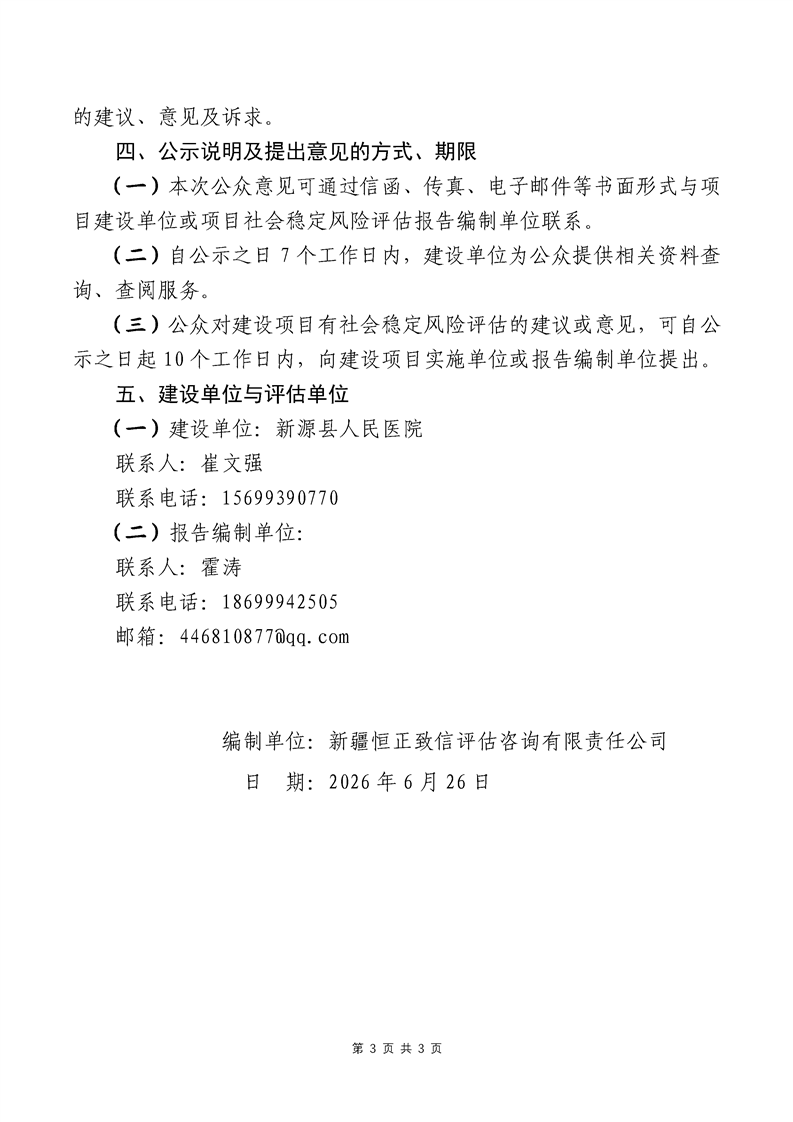 的建议、意见及诉求。

四、公示说明及提出意见的方式、期限

（一）本次公众意见可通过信函、传真、电子邮件等书面形式与项目建设单位或项目社会稳定风险评估报告编制单位联系。

（二）自公示之日 7 个工作日内，建设单位为公众提供相关资料查询、查阅服务。

（三）公众对建设项目有社会稳定风险评估的建议或意见，可自公示之日起 10 个工作日内，向建设项目实施单位或报告编制单位提出。

五、建设单位与评估单位

（一）建设单位：新源县人民医院

联系人：崔文强

联系电话：15699390770

（二）报告编制单位：

联系人：霍涛

联系电话：18699942505

邮箱：446810877@qq.com

编制单位：新疆恒正致信评估咨询有限责任公司

日　期：2026 年 6 月 26 日

第 3 页 共 3 页